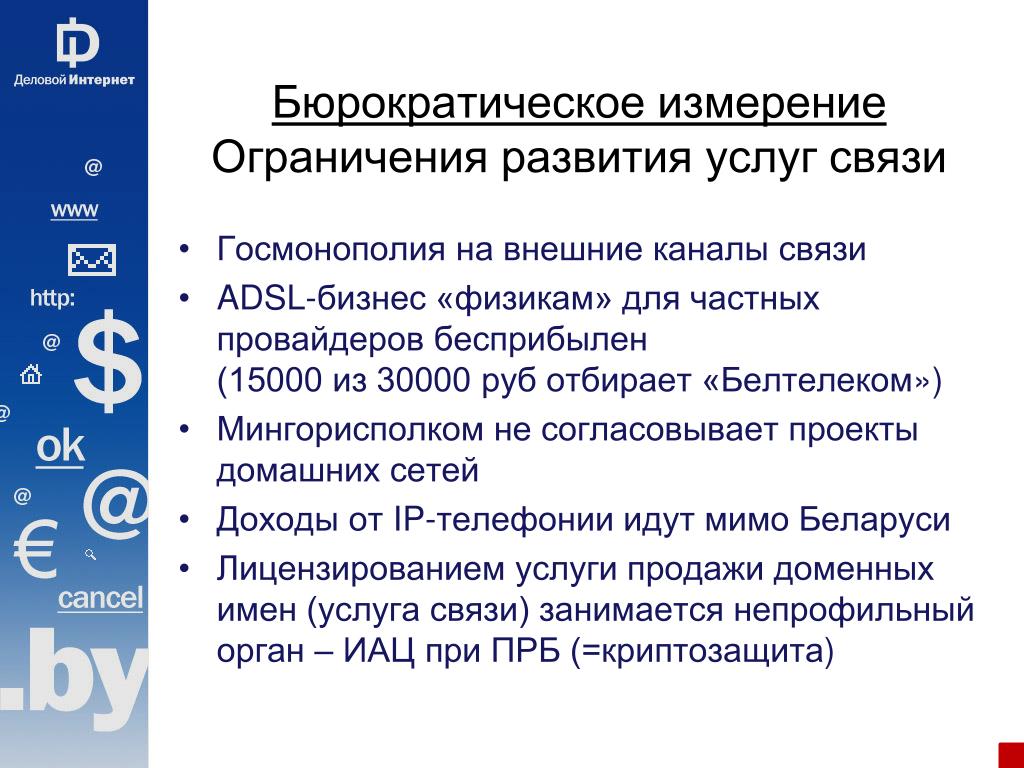 Деловой Интернет

@
www
http:
@
$
@
ok
@
@
€
cancel
.by

Бюрократическое измерение
Ограничения развития услуг связи

• Госмонополия на внешние каналы связи
• ADSL-бизнес «физикам» для частных провайдеров бесприбылен (15000 из 30000 руб отбирает «Белтелеком»)
• Мингорисполком не согласовывает проекты домашних сетей
• Доходы от IP-телефонии идут мимо Беларуси
• Лицензированием услуги продажи доменных имен (услуга связи) занимается непрофильный орган – ИАЦ при ПРБ (=криптозащита)